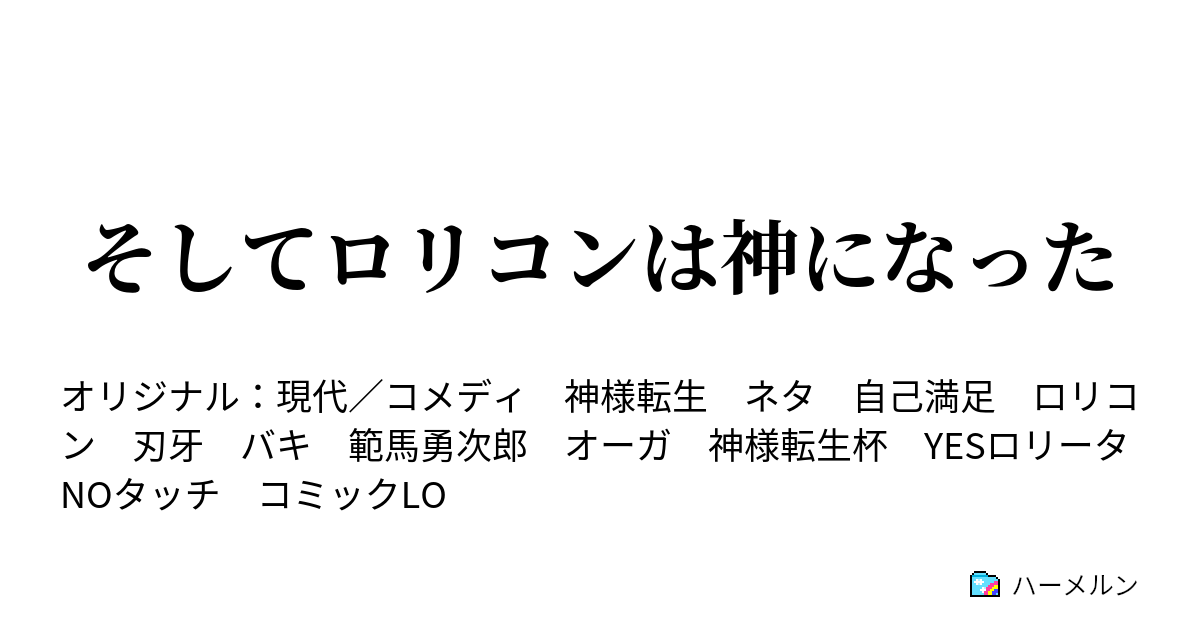 そしてロリコンは神になった

オリジナル：現代／コメディ　神様転生　ネタ　自己満足　ロリコン　刃牙　バキ　範馬勇次郎　オーガ　神様転生杯　YESロリータNOタッチ　コミックLO

ハーメルン